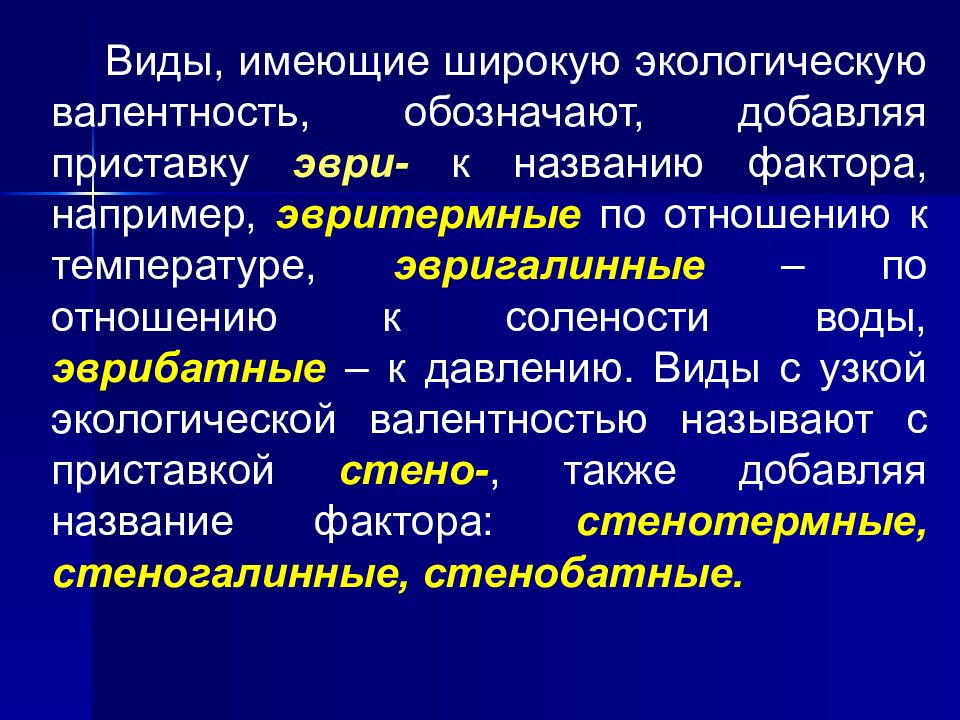 Виды, имеющие широкую экологическую валентность, обозначают, добавляя приставку эври- к названию фактора, например, эвритермные по отношению к температуре, эвригалинные – по отношению к солености воды, эврибатные – к давлению. Виды с узкой экологической валентностью называют с приставкой стено-, также добавляя название фактора: стенотермные, стеногалинные, стенобатные.